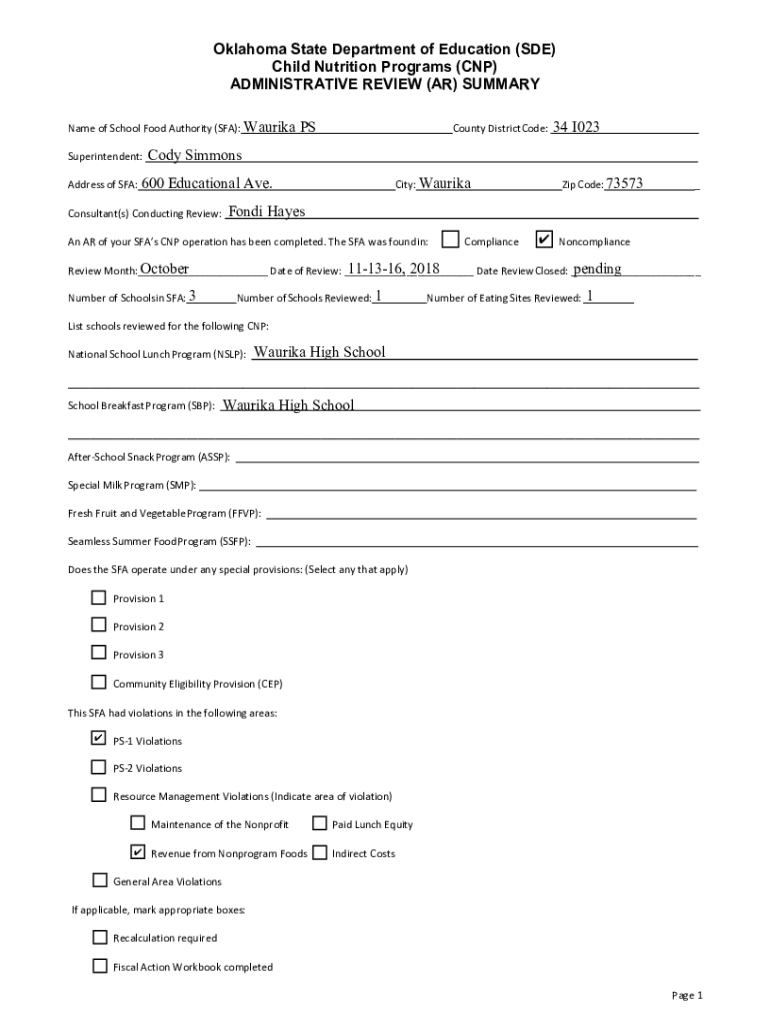 Oklahoma State Department of Education (SDE)
Child Nutrition Programs (CNP)
ADMINISTRATIVE REVIEW (AR) SUMMARY

Name of School Food Authority (SFA): Waurika PS County District Code: 34 I023

Superintendent: Cody Simmons

Address of SFA: 600 Educational Ave. City: Waurika Zip Code: 73573

Consultant(s) Conducting Review: Fondi Hayes

An AR of your SFA's CNP operation has been completed. The SFA was found in: ☐ Compliance ☑ Noncompliance

Review Month: October Date of Review: 11-13-16, 2018 Date Review Closed: pending

Number of Schools in SFA: 3 Number of Schools Reviewed: 1 Number of Eating Sites Reviewed: 1

List schools reviewed for the following CNP:

National School Lunch Program (NSLP): Waurika High School

School Breakfast Program (SBP): Waurika High School

After-School Snack Program (ASSP):

Special Milk Program (SMP):

Fresh Fruit and Vegetable Program (FFVP):

Seamless Summer Food Program (SSFP):

Does the SFA operate under any special provisions: (Select any that apply)

☐ Provision 1

☐ Provision 2

☐ Provision 3

☐ Community Eligibility Provision (CEP)

This SFA had violations in the following areas:

☑ PS-1 Violations

☐ PS-2 Violations

☐ Resource Management Violations (Indicate area of violation)

☐ Maintenance of the Nonprofit ☐ Paid Lunch Equity

☑ Revenue from Nonprogram Foods ☐ Indirect Costs

☐ General Area Violations

If applicable, mark appropriate boxes:

☐ Recalculation required

☐ Fiscal Action Workbook completed

Page 1